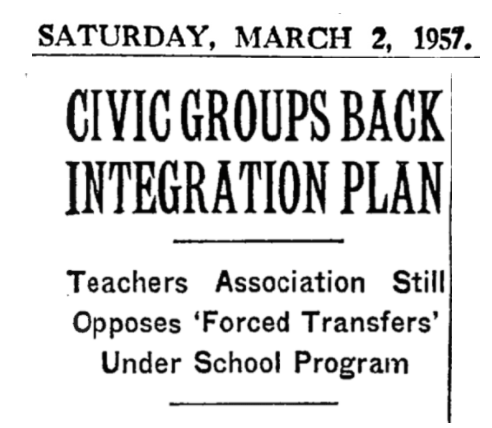 SATURDAY, MARCH 2, 1957.

CIVIC GROUPS BACK INTEGRATION PLAN

Teachers Association Still Opposes 'Forced Transfers' Under School Program